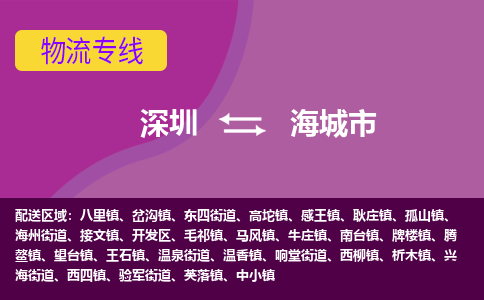 物流专线

深圳 海城市

配送区域：八里镇、岔沟镇、东四街道、高坨镇、感王镇、耿庄镇、孤山镇、海州街道、接文镇、开发区、毛祁镇、马风镇、牛庄镇、南台镇、牌楼镇、腾鳌镇、望台镇、王石镇、温泉街道、温香镇、响堂街道、西柳镇、析木镇、兴海街道、西四镇、验军街道、英落镇、中小镇